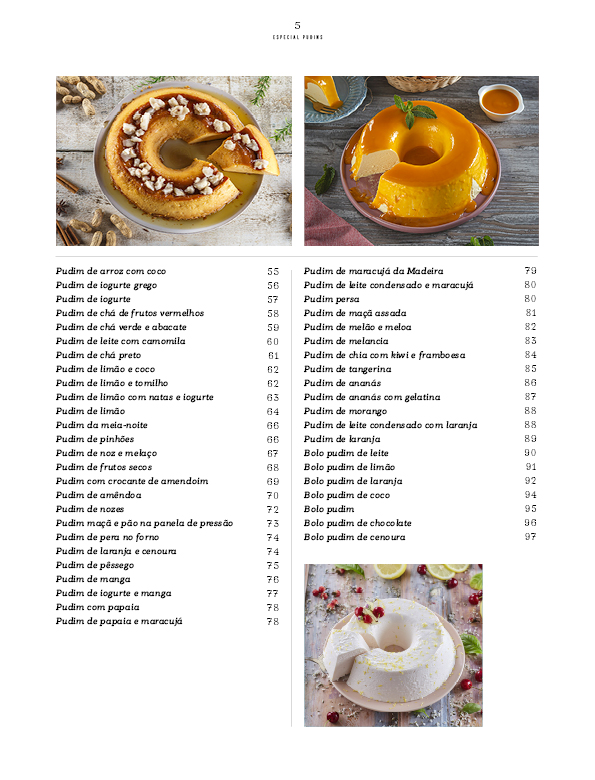 5
ESPECIAL PUDINS

Pudim de arroz com coco 55
Pudim de iogurte grego 56
Pudim de iogurte 57
Pudim de chá de frutos vermelhos 58
Pudim de chá verde e abacate 59
Pudim de leite com camomila 60
Pudim de chá preto 61
Pudim de limão e coco 62
Pudim de limão e tomilho 62
Pudim de limão com natas e iogurte 63
Pudim de limão 64
Pudim da meia-noite 66
Pudim de pinhões 66
Pudim de noz e melaço 67
Pudim de frutos secos 68
Pudim com crocante de amendoim 69
Pudim de amêndoa 70
Pudim de nozes 72
Pudim maçã e pão na panela de pressão 73
Pudim de pera no forno 74
Pudim de laranja e cenoura 74
Pudim de pêssego 75
Pudim de manga 76
Pudim de iogurte e manga 77
Pudim com papaia 78
Pudim de papaia e maracujá 78

Pudim de maracujá da Madeira 79
Pudim de leite condensado e maracujá 80
Pudim persa 80
Pudim de maçã assada 81
Pudim de melão e meloa 82
Pudim de melancia 83
Pudim de chia com kiwi e framboesa 84
Pudim de tangerina 85
Pudim de ananás 86
Pudim de ananás com gelatina 87
Pudim de morango 88
Pudim de leite condensado com laranja 88
Pudim de laranja 89
Bolo pudim de leite 90
Bolo pudim de limão 91
Bolo pudim de laranja 92
Bolo pudim de coco 94
Bolo pudim 95
Bolo pudim de chocolate 96
Bolo pudim de cenoura 97